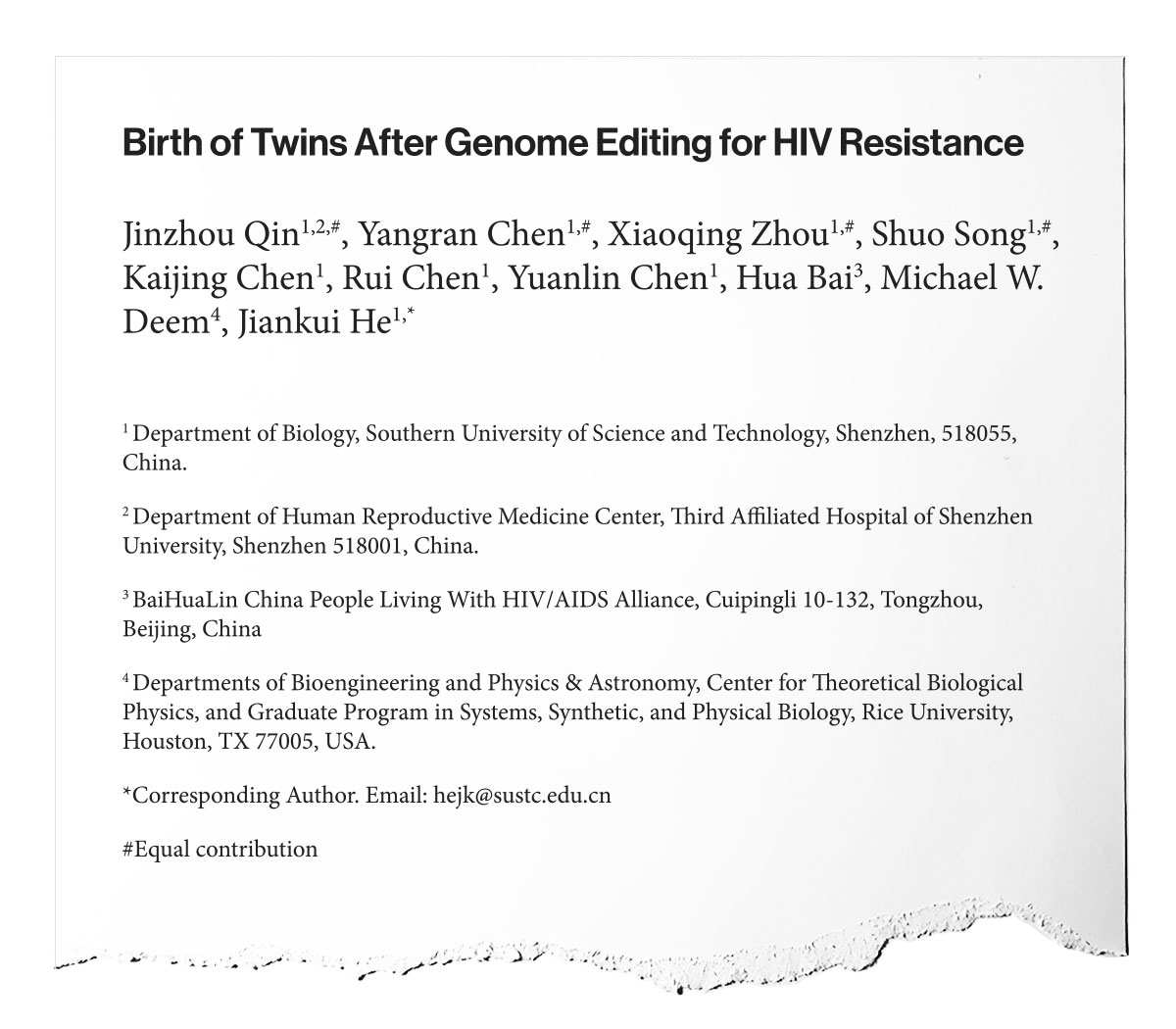 Birth of Twins After Genome Editing for HIV Resistance

Jinzhou Qin$^{1,2,\#}$, Yangran Chen$^{1,\#}$, Xiaoqing Zhou$^{1,\#}$, Shuo Song$^{1,\#}$, Kaijing Chen$^{1}$, Rui Chen$^{1}$, Yuanlin Chen$^{1}$, Hua Bai$^{3}$, Michael W. Deem$^{4}$, Jiankui He$^{1,*}$

$^{1}$ Department of Biology, Southern University of Science and Technology, Shenzhen, 518055, China.

$^{2}$ Department of Human Reproductive Medicine Center, Third Affiliated Hospital of Shenzhen University, Shenzhen 518001, China.

$^{3}$ BaiHuaLin China People Living With HIV/AIDS Alliance, Cuipingli 10-132, Tongzhou, Beijing, China

$^{4}$ Departments of Bioengineering and Physics & Astronomy, Center for Theoretical Biological Physics, and Graduate Program in Systems, Synthetic, and Physical Biology, Rice University, Houston, TX 77005, USA.

*Corresponding Author. Email: hejk@sustc.edu.cn

#Equal contribution